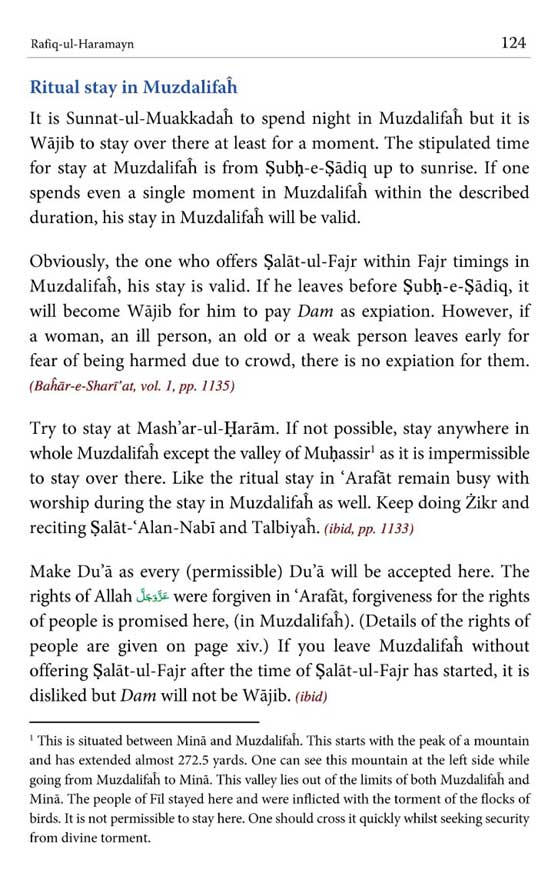 Rafiq-ul-Haramayn 124

Ritual stay in Muzdalifaĥ

It is Sunnat-ul-Muakkadaĥ to spend night in Muzdalifaĥ but it is Wājib to stay over there at least for a moment. The stipulated time for stay at Muzdalifaĥ is from Ṣubḥ-e-Ṣādiq up to sunrise. If one spends even a single moment in Muzdalifaĥ within the described duration, his stay in Muzdalifaĥ will be valid.

Obviously, the one who offers Ṣalāt-ul-Fajr within Fajr timings in Muzdalifaĥ, his stay is valid. If he leaves before Ṣubḥ-e-Ṣādiq, it will become Wājib for him to pay Dam as expiation. However, if a woman, an ill person, an old or a weak person leaves early for fear of being harmed due to crowd, there is no expiation for them. (Baĥār-e-Sharī'at, vol. 1, pp. 1135)

Try to stay at Mash'ar-ul-Ḥarām. If not possible, stay anywhere in whole Muzdalifaĥ except the valley of Muḥassir¹ as it is impermissible to stay over there. Like the ritual stay in 'Arafāt remain busy with worship during the stay in Muzdalifaĥ as well. Keep doing Żikr and reciting Ṣalāt-'Alan-Nabī and Talbiyaĥ. (ibid, pp. 1133)

Make Du'ā as every (permissible) Du'ā will be accepted here. The rights of Allah عَزَّوَجَلَّ were forgiven in 'Arafāt, forgiveness for the rights of people is promised here, (in Muzdalifaĥ). (Details of the rights of people are given on page xiv.) If you leave Muzdalifaĥ without offering Ṣalāt-ul-Fajr after the time of Ṣalāt-ul-Fajr has started, it is disliked but Dam will not be Wājib. (ibid)

¹ This is situated between Minā and Muzdalifaĥ. This starts with the peak of a mountain and has extended almost 272.5 yards. One can see this mountain at the left side while going from Muzdalifaĥ to Minā. This valley lies out of the limits of both Muzdalifaĥ and Minā. The people of Fīl stayed here and were inflicted with the torment of the flocks of birds. It is not permissible to stay here. One should cross it quickly whilst seeking security from divine torment.